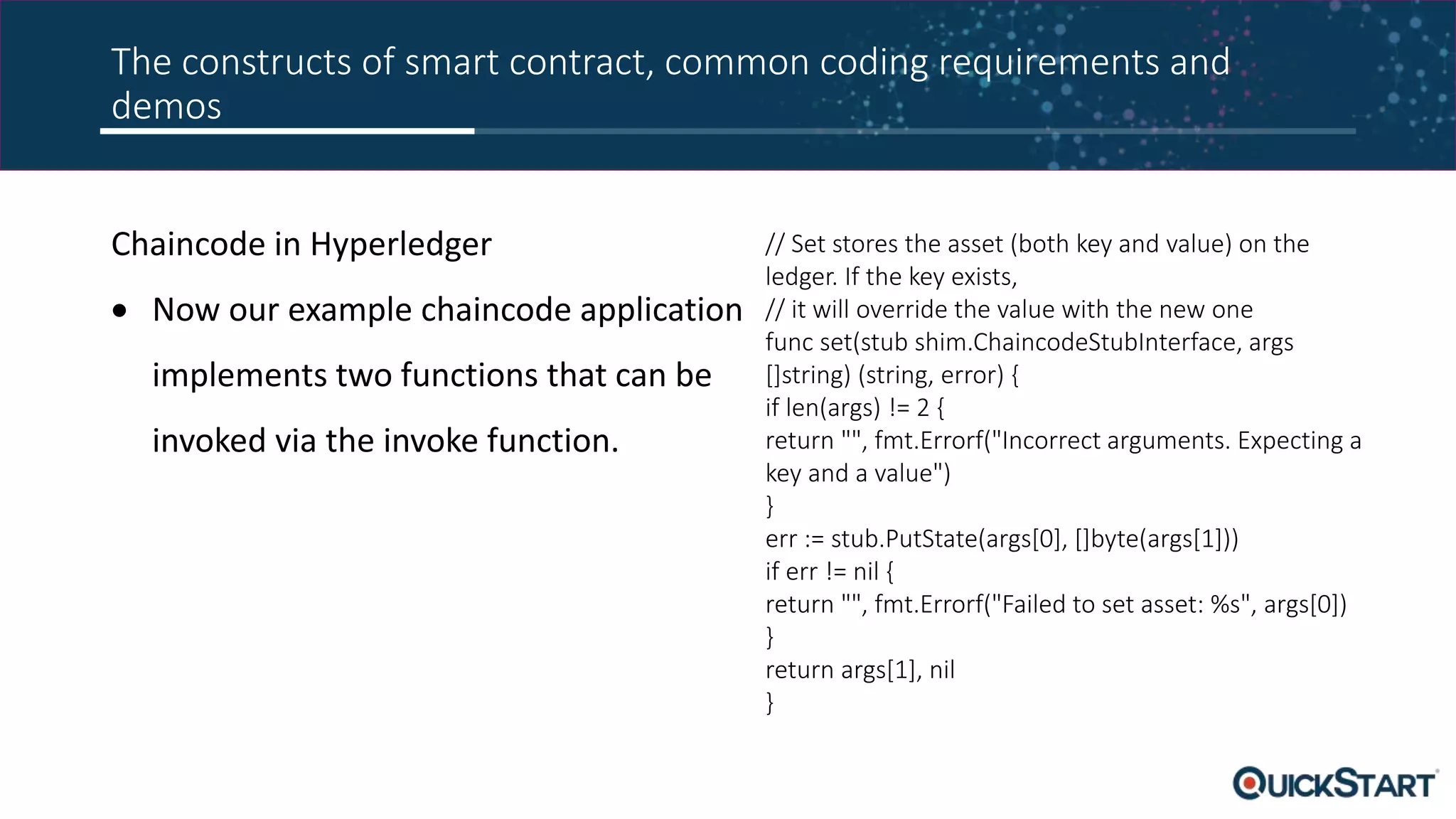 The constructs of smart contract, common coding requirements and demos

Chaincode in Hyperledger

• Now our example chaincode application implements two functions that can be invoked via the invoke function.

// Set stores the asset (both key and value) on the ledger. If the key exists,
// it will override the value with the new one
func set(stub shim.ChaincodeStubInterface, args []string) (string, error) {
if len(args) != 2 {
return "", fmt.Errorf("Incorrect arguments. Expecting a key and a value")
}
err := stub.PutState(args[0], []byte(args[1]))
if err != nil {
return "", fmt.Errorf("Failed to set asset: %s", args[0])
}
return args[1], nil
}

QUICKSTART